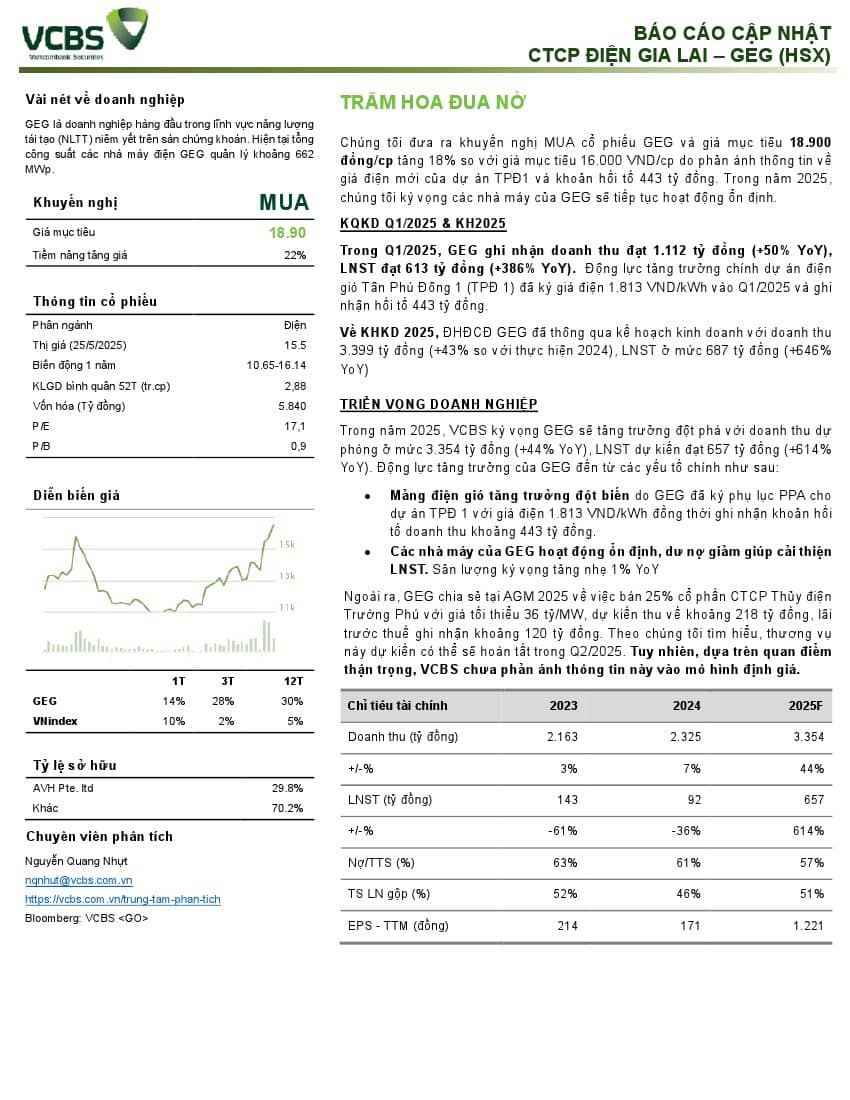 VCBS
Vietcombank Securities

BÁO CÁO CẬP NHẬT
CTCP ĐIỆN GIA LAI – GEG (HSX)

Vài nét về doanh nghiệp

GEG là doanh nghiệp hàng đầu trong lĩnh vực năng lượng tái tạo (NLTT) niêm yết trên sàn chứng khoán. Hiện tại tổng công suất các nhà máy điện GEG quản lý khoảng 662 MWp.

| Khuyến nghị | MUA |
|---|---|
| Giá mục tiêu | 18.90 |
| Tiềm năng tăng giá | 22% |

Thông tin cổ phiếu

| Phân ngành | Điện |
|---|---|
| Thị giá (25/5/2025) | 15.5 |
| Biến động 1 năm | 10.65-16.14 |
| KLGD bình quân 52T (tr.cp) | 2,88 |
| Vốn hóa (Tỷ đồng) | 5.840 |
| P/E | 17,1 |
| P/B | 0,9 |

Diễn biến giá

15k
13k
11k

| | 1T | 3T | 12T |
|---|---|---|---|
| GEG | 14% | 28% | 30% |
| VNindex | 10% | 2% | 5% |

Tỷ lệ sở hữu

| AVH Pte. ltd | 29.8% |
|---|---|
| Khác | 70.2% |

Chuyên viên phân tích

Nguyễn Quang Nhựt
nqnhut@vcbs.com.vn
https://vcbs.com.vn/trung-tam-phan-tich
Bloomberg: VCBS <GO>

TRĂM HOA ĐUA NỞ

Chúng tôi đưa ra khuyến nghị MUA cổ phiếu GEG và giá mục tiêu 18.900 đồng/cp tăng 18% so với giá mục tiêu 16.000 VND/cp do phản ánh thông tin về giá điện mới của dự án TPĐ1 và khoản hồi tố 443 tỷ đồng. Trong năm 2025, chúng tôi kỳ vọng các nhà máy của GEG sẽ tiếp tục hoạt động ổn định.

KQKD Q1/2025 & KH2025

Trong Q1/2025, GEG ghi nhận doanh thu đạt 1.112 tỷ đồng (+50% YoY), LNST đạt 613 tỷ đồng (+386% YoY). Động lực tăng trưởng chính dự án điện gió Tân Phú Đông 1 (TPĐ 1) đã ký giá điện 1.813 VND/kWh vào Q1/2025 và ghi nhận hồi tố 443 tỷ đồng.

Về KHKD 2025, ĐHĐCĐ GEG đã thông qua kế hoạch kinh doanh với doanh thu 3.399 tỷ đồng (+43% so với thực hiện 2024), LNST ở mức 687 tỷ đồng (+646% YoY)

TRIỂN VỌNG DOANH NGHIỆP

Trong năm 2025, VCBS kỳ vọng GEG sẽ tăng trưởng đột phá với doanh thu dự phóng ở mức 3.354 tỷ đồng (+44% YoY), LNST dự kiến đạt 657 tỷ đồng (+614% YoY). Động lực tăng trưởng của GEG đến từ các yếu tố chính như sau:

• Mảng điện gió tăng trưởng đột biến do GEG đã ký phụ lục PPA cho dự án TPĐ 1 với giá điện 1.813 VND/kWh đồng thời ghi nhận khoản hồi tố doanh thu khoảng 443 tỷ đồng.
• Các nhà máy của GEG hoạt động ổn định, dư nợ giảm giúp cải thiện LNST. Sản lượng kỳ vọng tăng nhẹ 1% YoY

Ngoài ra, GEG chia sẻ tại AGM 2025 về việc bán 25% cổ phần CTCP Thủy điện Trường Phú với giá tối thiểu 36 tỷ/MW, dự kiến thu về khoảng 218 tỷ đồng, lãi trước thuế ghi nhận khoảng 120 tỷ đồng. Theo chúng tôi tìm hiểu, thương vụ này dự kiến có thể sẽ hoàn tất trong Q2/2025. Tuy nhiên, dựa trên quan điểm thận trọng, VCBS chưa phản ánh thông tin này vào mô hình định giá.

| Chỉ tiêu tài chính | 2023 | 2024 | 2025F |
|---|---|---|---|
| Doanh thu (tỷ đồng) | 2.163 | 2.325 | 3.354 |
| +/-% | 3% | 7% | 44% |
| LNST (tỷ đồng) | 143 | 92 | 657 |
| +/-% | -61% | -36% | 614% |
| Nợ/TTS (%) | 63% | 61% | 57% |
| TS LN gộp (%) | 52% | 46% | 51% |
| EPS - TTM (đồng) | 214 | 171 | 1.221 |